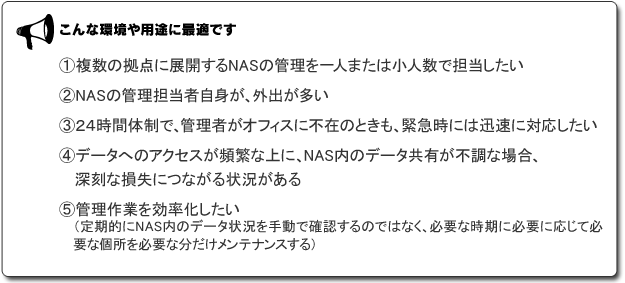 こんな環境や用途に最適です

①複数の拠点に展開するNASの管理を一人または小人数で担当したい

②NASの管理担当者自身が、外出が多い

③24時間体制で、管理者がオフィスに不在のときも、緊急時には迅速に対応したい

④データへのアクセスが頻繁な上に、NAS内のデータ共有が不調な場合、深刻な損失につながる状況がある

⑤管理作業を効率化したい
（定期的にNAS内のデータ状況を手動で確認するのではなく、必要な時期に必要に応じて必要な個所を必要な分だけメンテナンスする）